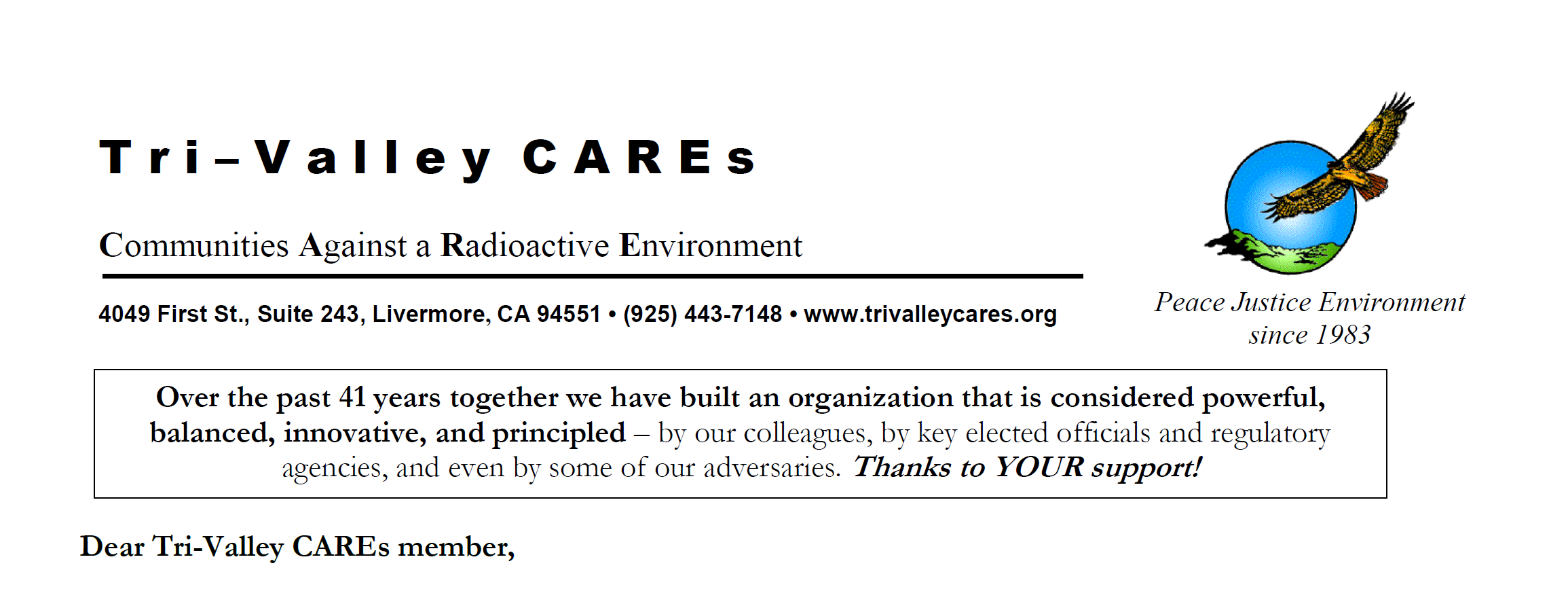 Tri–Valley CAREs

Communities Against a Radioactive Environment

4049 First St., Suite 243, Livermore, CA 94551 • (925) 443-7148 • www.trivalleycares.org

Peace Justice Environment
since 1983

Over the past 41 years together we have built an organization that is considered powerful, balanced, innovative, and principled – by our colleagues, by key elected officials and regulatory agencies, and even by some of our adversaries. Thanks to YOUR support!

Dear Tri-Valley CAREs member,